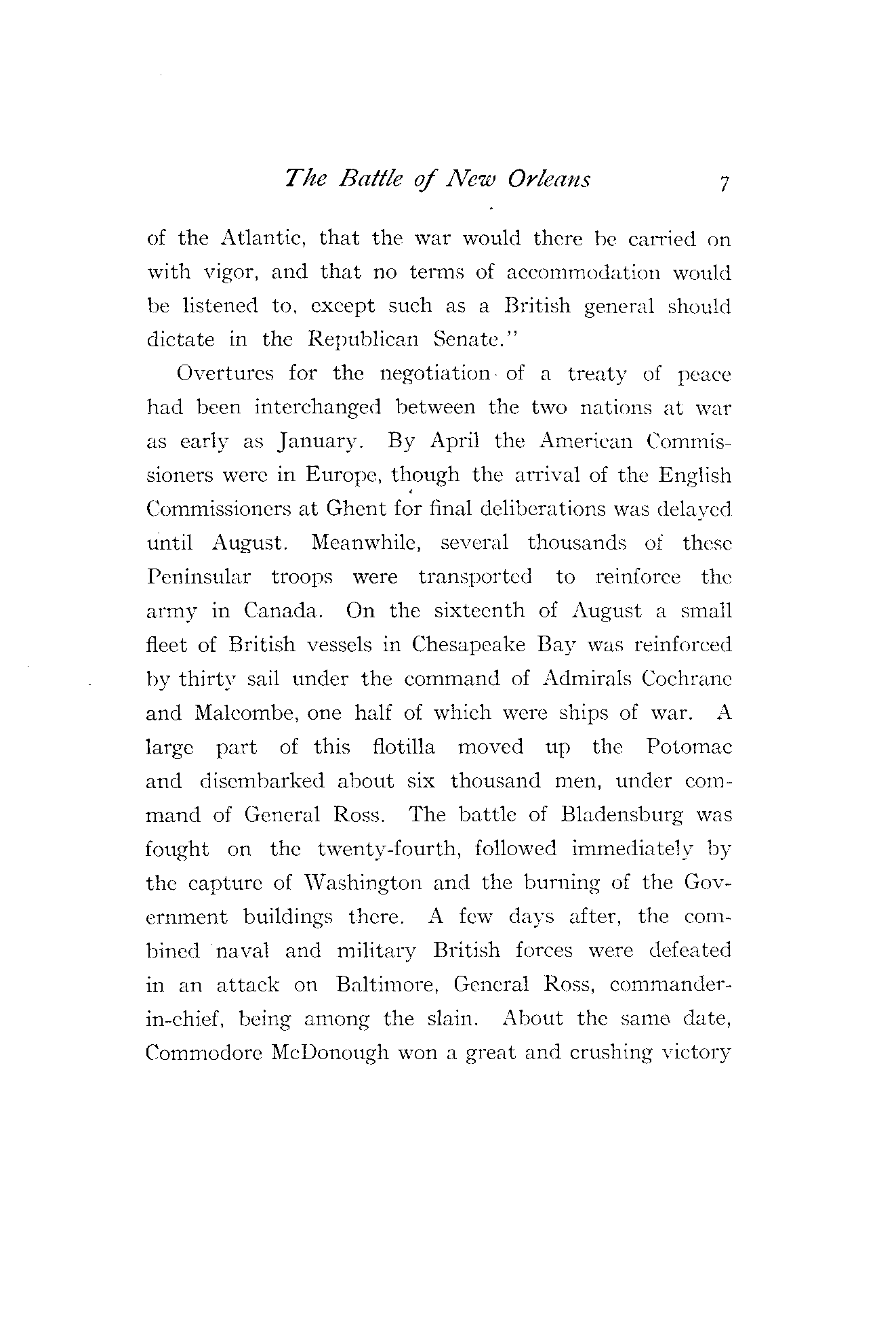 The Battle of New Orleans 7

of the Atlantic, that the war would there be carried on with vigor, and that no terms of accommodation would be listened to, except such as a British general should dictate in the Republican Senate."

Overtures for the negotiation of a treaty of peace had been interchanged between the two nations at war as early as January. By April the American Commissioners were in Europe, though the arrival of the English Commissioners at Ghent for final deliberations was delayed until August. Meanwhile, several thousands of these Peninsular troops were transported to reinforce the army in Canada. On the sixteenth of August a small fleet of British vessels in Chesapeake Bay was reinforced by thirty sail under the command of Admirals Cochrane and Malcombe, one half of which were ships of war. A large part of this flotilla moved up the Potomac and disembarked about six thousand men, under command of General Ross. The battle of Bladensburg was fought on the twenty-fourth, followed immediately by the capture of Washington and the burning of the Government buildings there. A few days after, the combined naval and military British forces were defeated in an attack on Baltimore, General Ross, commander-in-chief, being among the slain. About the same date, Commodore McDonough won a great and crushing victory